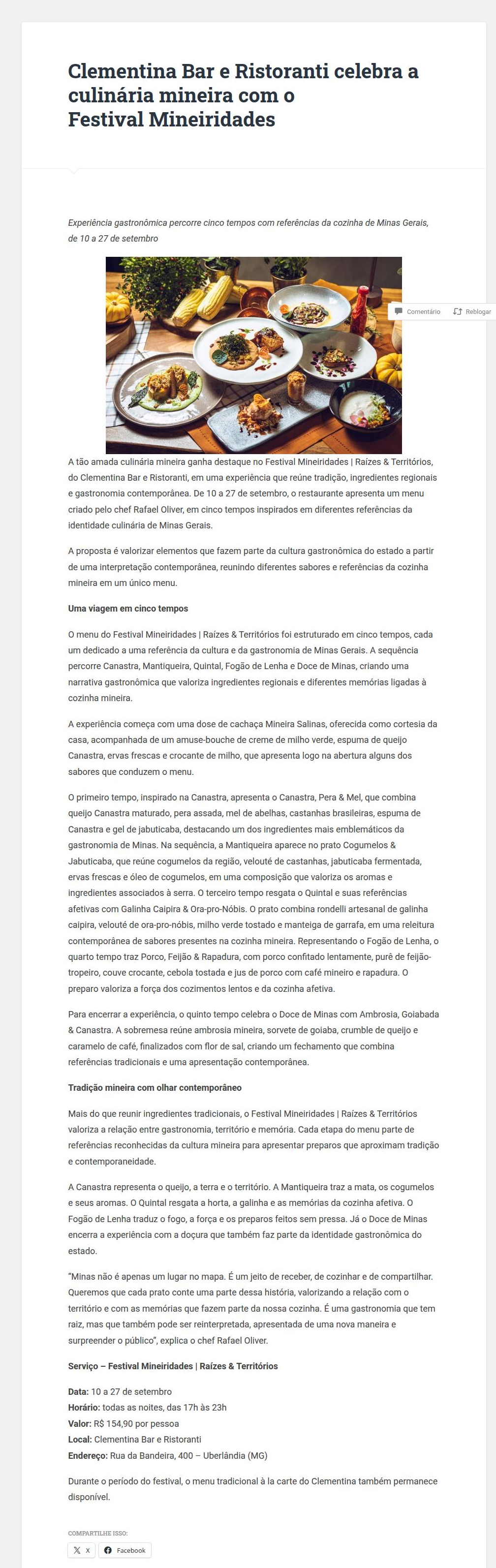 Clementina Bar e Ristoranti celebra a culinária mineira com o Festival Mineiridades

Experiência gastronômica percorre cinco tempos com referências da cozinha de Minas Gerais, de 10 a 27 de setembro

Comentário
Reblogar

A tão amada culinária mineira ganha destaque no Festival Mineiridades | Raízes & Territórios, do Clementina Bar e Ristoranti, em uma experiência que reúne tradição, ingredientes regionais e gastronomia contemporânea. De 10 a 27 de setembro, o restaurante apresenta um menu criado pelo chef Rafael Oliver, em cinco tempos inspirados em diferentes referências da identidade culinária de Minas Gerais.

A proposta é valorizar elementos que fazem parte da cultura gastronômica do estado a partir de uma interpretação contemporânea, reunindo diferentes sabores e referências da cozinha mineira em um único menu.

Uma viagem em cinco tempos

O menu do Festival Mineiridades | Raízes & Territórios foi estruturado em cinco tempos, cada um dedicado a uma referência da cultura e da gastronomia de Minas Gerais. A sequência percorre Canastra, Mantiqueira, Quintal, Fogão de Lenha e Doce de Minas, criando uma narrativa gastronômica que valoriza ingredientes regionais e diferentes memórias ligadas à cozinha mineira.

A experiência começa com uma dose de cachaça Mineira Salinas, oferecida como cortesia da casa, acompanhada de um amuse-bouche de creme de milho verde, espuma de queijo Canastra, ervas frescas e crocante de milho, que apresenta logo na abertura alguns dos sabores que conduzem o menu.

O primeiro tempo, inspirado na Canastra, apresenta o Canastra, Pera & Mel, que combina queijo Canastra maturado, pera assada, mel de abelhas, castanhas brasileiras, espuma de Canastra e gel de jabuticaba, destacando um dos ingredientes mais emblemáticos da gastronomia de Minas. Na sequência, a Mantiqueira aparece no prato Cogumelos & Jabuticaba, que reúne cogumelos da região, velouté de castanhas, jabuticaba fermentada, ervas frescas e óleo de cogumelos, em uma composição que valoriza os aromas e ingredientes associados à serra. O terceiro tempo resgata o Quintal e suas referências afetivas com Galinha Caipira & Ora-pro-Nóbis. O prato combina rondelli artesanal de galinha caipira, velouté de ora-pro-nóbis, milho verde tostado e manteiga de garrafa, em uma releitura contemporânea de sabores presentes na cozinha mineira. Representando o Fogão de Lenha, o quarto tempo traz Porco, Feijão & Rapadura, com porco confitado lentamente, purê de feijão-tropeiro, couve crocante, cebola tostada e jus de porco com café mineiro e rapadura. O preparo valoriza a força dos cozimentos lentos e da cozinha afetiva.

Para encerrar a experiência, o quinto tempo celebra o Doce de Minas com Ambrosia, Goiabada & Canastra. A sobremesa reúne ambrosia mineira, sorvete de goiaba, crumble de queijo e caramelo de café, finalizados com flor de sal, criando um fechamento que combina referências tradicionais e uma apresentação contemporânea.

Tradição mineira com olhar contemporâneo

Mais do que reunir ingredientes tradicionais, o Festival Mineiridades | Raízes & Territórios valoriza a relação entre gastronomia, território e memória. Cada etapa do menu parte de referências reconhecidas da cultura mineira para apresentar preparos que aproximam tradição e contemporaneidade.

A Canastra representa o queijo, a terra e o território. A Mantiqueira traz a mata, os cogumelos e seus aromas. O Quintal resgata a horta, a galinha e as memórias da cozinha afetiva. O Fogão de Lenha traduz o fogo, a força e os preparos feitos sem pressa. Já o Doce de Minas encerra a experiência com a doçura que também faz parte da identidade gastronômica do estado.

"Minas não é apenas um lugar no mapa. É um jeito de receber, de cozinhar e de compartilhar. Queremos que cada prato conte uma parte dessa história, valorizando a relação com o território e com as memórias que fazem parte da nossa cozinha. É uma gastronomia que tem raiz, mas que também pode ser reinterpretada, apresentada de uma nova maneira e surpreender o público", explica o chef Rafael Oliver.

Serviço – Festival Mineiridades | Raízes & Territórios

Data: 10 a 27 de setembro
Horário: todas as noites, das 17h às 23h
Valor: R$ 154,90 por pessoa
Local: Clementina Bar e Ristoranti
Endereço: Rua da Bandeira, 400 – Uberlândia (MG)

Durante o período do festival, o menu tradicional à la carte do Clementina também permanece disponível.

COMPARTILHE ISSO:
X
Facebook